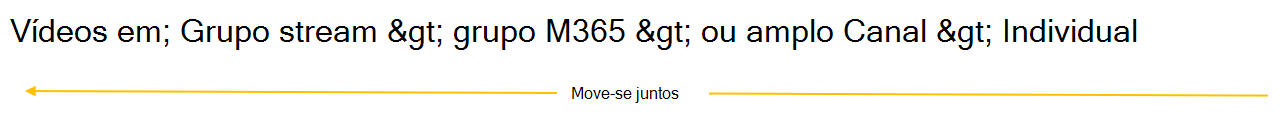 Vídeos em; Grupo stream &gt; grupo M365 &gt; ou amplo Canal &gt; Individual

Move-se juntos